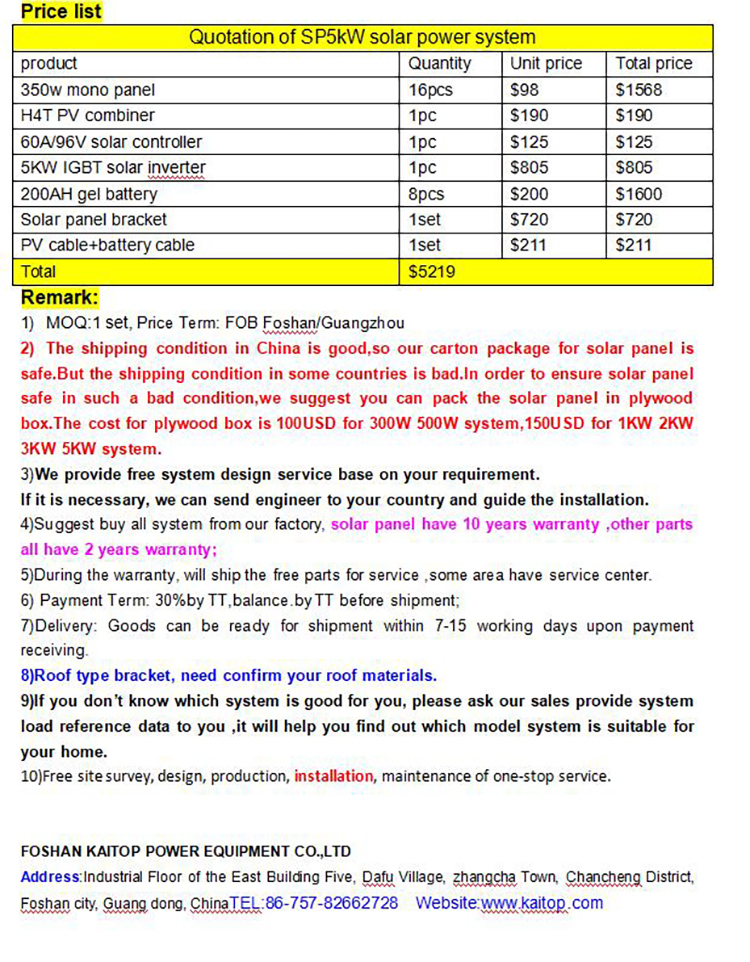 Price list

| Quotation of SP5kW solar power system | | | |
|---|---|---|---|
| product | Quantity | Unit price | Total price |
| 350w mono panel | 16pcs | $98 | $1568 |
| H4T PV combiner | 1pc | $190 | $190 |
| 60A/96V solar controller | 1pc | $125 | $125 |
| 5KW IGBT solar inverter | 1pc | $805 | $805 |
| 200AH gel battery | 8pcs | $200 | $1600 |
| Solar panel bracket | 1set | $720 | $720 |
| PV cable+battery cable | 1set | $211 | $211 |
| Total | $5219 | | |

Remark:

1) MOQ:1 set, Price Term: FOB Foshan/Guangzhou

2) The shipping condition in China is good,so our carton package for solar panel is safe.But the shipping condition in some countries is bad.In order to ensure solar panel safe in such a bad condition,we suggest you can pack the solar panel in plywood box.The cost for plywood box is 100USD for 300W 500W system,150USD for 1KW 2KW 3KW 5KW system.

3)We provide free system design service base on your requirement.
If it is necessary, we can send engineer to your country and guide the installation.

4)Suggest buy all system from our factory, solar panel have 10 years warranty ,other parts all have 2 years warranty;

5)During the warranty, will ship the free parts for service ,some area have service center.

6) Payment Term: 30%by TT,balance.by TT before shipment;

7)Delivery: Goods can be ready for shipment within 7-15 working days upon payment receiving.

8)Roof type bracket, need confirm your roof materials.

9)If you don't know which system is good for you, please ask our sales provide system load reference data to you ,it will help you find out which model system is suitable for your home.

10)Free site survey, design, production, installation, maintenance of one-stop service.

FOSHAN KAITOP POWER EQUIPMENT CO.,LTD

Address:Industrial Floor of the East Building Five, Dafu Village, zhangcha Town, Chancheng District, Foshan city, Guang dong, ChinaTEL:86-757-82662728 Website:www.kaitop.com